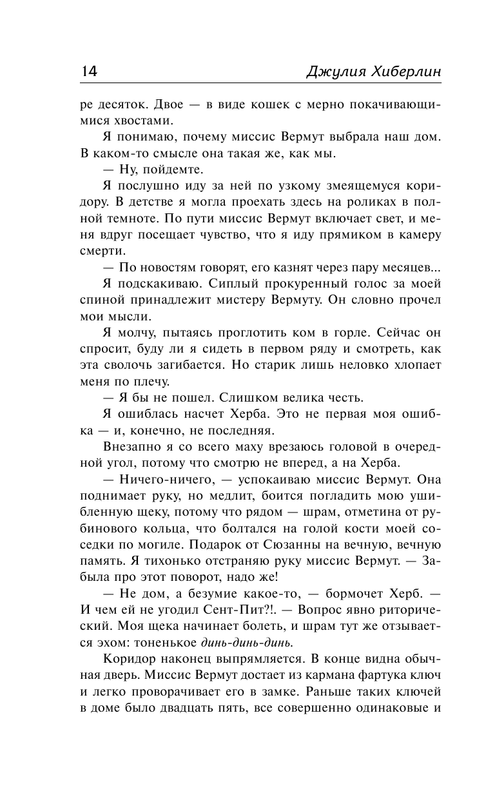 14 Джулия Хиберлин

ре десяток. Двое — в виде кошек с мерно покачивающимися хвостами.

Я понимаю, почему миссис Вермут выбрала наш дом. В каком-то смысле она такая же, как мы.

— Ну, пойдемте.

Я послушно иду за ней по узкому змеящемуся коридору. В детстве я могла проехать здесь на роликах в полной темноте. По пути миссис Вермут включает свет, и меня вдруг посещает чувство, что я иду прямиком в камеру смерти.

— По новостям говорят, его казнят через пару месяцев...

Я подскакиваю. Сиплый прокуренный голос за моей спиной принадлежит мистеру Вермуту. Он словно прочел мои мысли.

Я молчу, пытаясь проглотить ком в горле. Сейчас он спросит, буду ли я сидеть в первом ряду и смотреть, как эта сволочь загибается. Но старик лишь неловко хлопает меня по плечу.

— Я бы не пошел. Слишком велика честь.

Я ошиблась насчет Херба. Это не первая моя ошибка — и, конечно, не последняя.

Внезапно я со всего маху врезаюсь головой в очередной угол, потому что смотрю не вперед, а на Херба.

— Ничего-ничего, — успокаиваю миссис Вермут. Она поднимает руку, но медлит, боится погладить мою ушибленную щеку, потому что рядом — шрам, отметина от рубинового кольца, что болтался на голой кости моей соседки по могиле. Подарок от Сюзанны на вечную, вечную память. Я тихонько отстраняю руку миссис Вермут. — Забыла про этот поворот, надо же!

— Не дом, а безумие какое-то, — бормочет Херб. — И чем ей не угодил Сент-Пит?!. — Вопрос явно риторический. Моя щека начинает болеть, и шрам тут же отзывается эхом: тоненькое динь-динь-динь.

Коридор наконец выпрямляется. В конце видна обычная дверь. Миссис Вермут достает из кармана фартука ключ и легко проворачивает его в замке. Раньше таких ключей в доме было двадцать пять, все совершенно одинаковые и